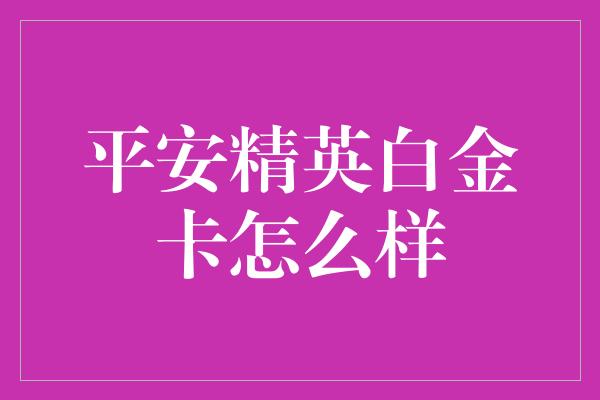 平安精英白金卡怎么样